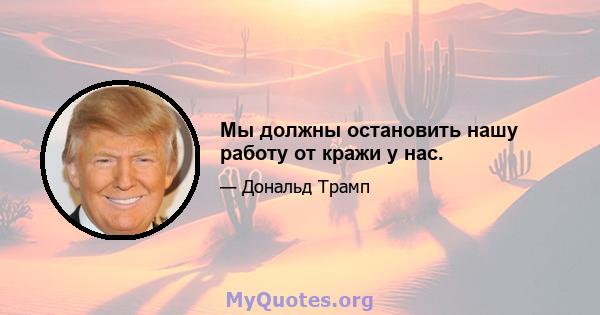 Мы должны остановить нашу работу от кражи у нас.

— Дональд Трамп

MyQuotes.org